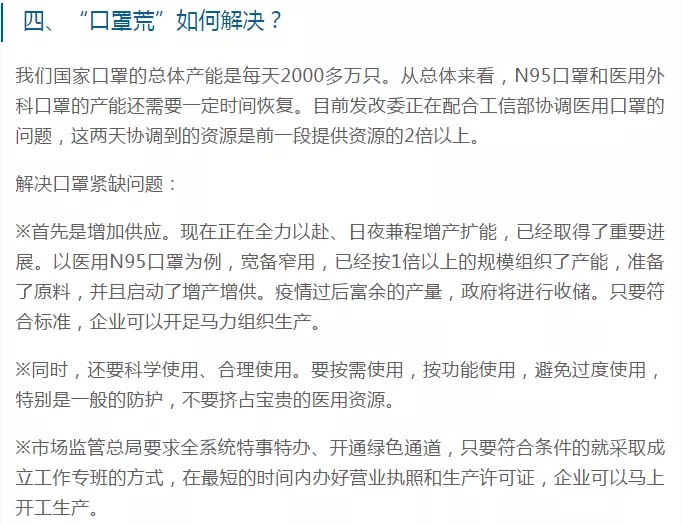 四、“口罩荒”如何解决？

我们国家口罩的总体产能是每天2000多万只。从总体来看，N95口罩和医用外科口罩的产能还需要一定时间恢复。目前发改委正在配合工信部协调医用口罩的问题，这两天协调到的资源是前一段提供资源的2倍以上。

解决口罩紧缺问题：

※首先是增加供应。现在正在全力以赴、日夜兼程增产扩能，已经取得了重要进展。以医用N95口罩为例，宽备窄用，已经按1倍以上的规模组织了产能，准备了原料，并且启动了增产增供。疫情过后富余的产量，政府将进行收储。只要符合标准，企业可以开足马力组织生产。

※同时，还要科学使用、合理使用。要按需使用，按功能使用，避免过度使用，特别是一般的防护，不要挤占宝贵的医用资源。

※市场监管总局要求全系统特事特办、开通绿色通道，只要符合条件的就采取成立工作专班的方式，在最短的时间内办好营业执照和生产许可证，企业可以马上开工生产。